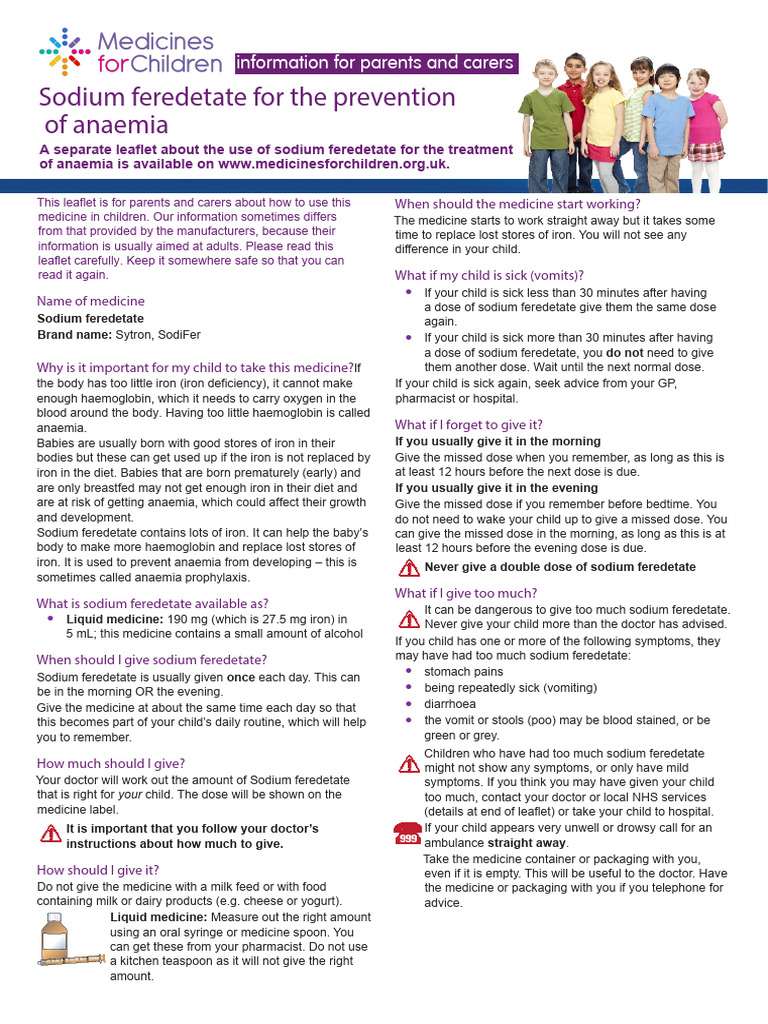 Medicines for Children information for parents and carers

Sodium feredetate for the prevention of anaemia

A separate leaflet about the use of sodium feredetate for the treatment of anaemia is available on www.medicinesforchildren.org.uk.

This leaflet is for parents and carers about how to use this medicine in children. Our information sometimes differs from that provided by the manufacturers, because their information is usually aimed at adults. Please read this leaflet carefully. Keep it somewhere safe so that you can read it again.

Name of medicine
Sodium feredetate
Brand name: Sytron, SodiFer

Why is it important for my child to take this medicine?If the body has too little iron (iron deficiency), it cannot make enough haemoglobin, which it needs to carry oxygen in the blood around the body. Having too little haemoglobin is called anaemia.
Babies are usually born with good stores of iron in their bodies but these can get used up if the iron is not replaced by iron in the diet. Babies that are born prematurely (early) and are only breastfed may not get enough iron in their diet and are at risk of getting anaemia, which could affect their growth and development.
Sodium feredetate contains lots of iron. It can help the baby's body to make more haemoglobin and replace lost stores of iron. It is used to prevent anaemia from developing – this is sometimes called anaemia prophylaxis.

What is sodium feredetate available as?
• Liquid medicine: 190 mg (which is 27.5 mg iron) in 5 mL; this medicine contains a small amount of alcohol

When should I give sodium feredetate?
Sodium feredetate is usually given once each day. This can be in the morning OR the evening.
Give the medicine at about the same time each day so that this becomes part of your child's daily routine, which will help you to remember.

How much should I give?
Your doctor will work out the amount of Sodium feredetate that is right for your child. The dose will be shown on the medicine label.

It is important that you follow your doctor's instructions about how much to give.

How should I give it?
Do not give the medicine with a milk feed or with food containing milk or dairy products (e.g. cheese or yogurt).
Liquid medicine: Measure out the right amount using an oral syringe or medicine spoon. You can get these from your pharmacist. Do not use a kitchen teaspoon as it will not give the right amount.

When should the medicine start working?
The medicine starts to work straight away but it takes some time to replace lost stores of iron. You will not see any difference in your child.

What if my child is sick (vomits)?
• If your child is sick less than 30 minutes after having a dose of sodium feredetate give them the same dose again.
• If your child is sick more than 30 minutes after having a dose of sodium feredetate, you do not need to give them another dose. Wait until the next normal dose.
If your child is sick again, seek advice from your GP, pharmacist or hospital.

What if I forget to give it?
If you usually give it in the morning
Give the missed dose when you remember, as long as this is at least 12 hours before the next dose is due.
If you usually give it in the evening
Give the missed dose if you remember before bedtime. You do not need to wake your child up to give a missed dose. You can give the missed dose in the morning, as long as this is at least 12 hours before the evening dose is due.

Never give a double dose of sodium feredetate

What if I give too much?
It can be dangerous to give too much sodium feredetate. Never give your child more than the doctor has advised.
If you child has one or more of the following symptoms, they may have had too much sodium feredetate:
• stomach pains
• being repeatedly sick (vomiting)
• diarrhoea
• the vomit or stools (poo) may be blood stained, or be green or grey.

Children who have had too much sodium feredetate might not show any symptoms, or only have mild symptoms. If you think you may have given your child too much, contact your doctor or local NHS services (details at end of leaflet) or take your child to hospital.

999
If your child appears very unwell or drowsy call for an ambulance straight away.
Take the medicine container or packaging with you, even if it is empty. This will be useful to the doctor. Have the medicine or packaging with you if you telephone for advice.